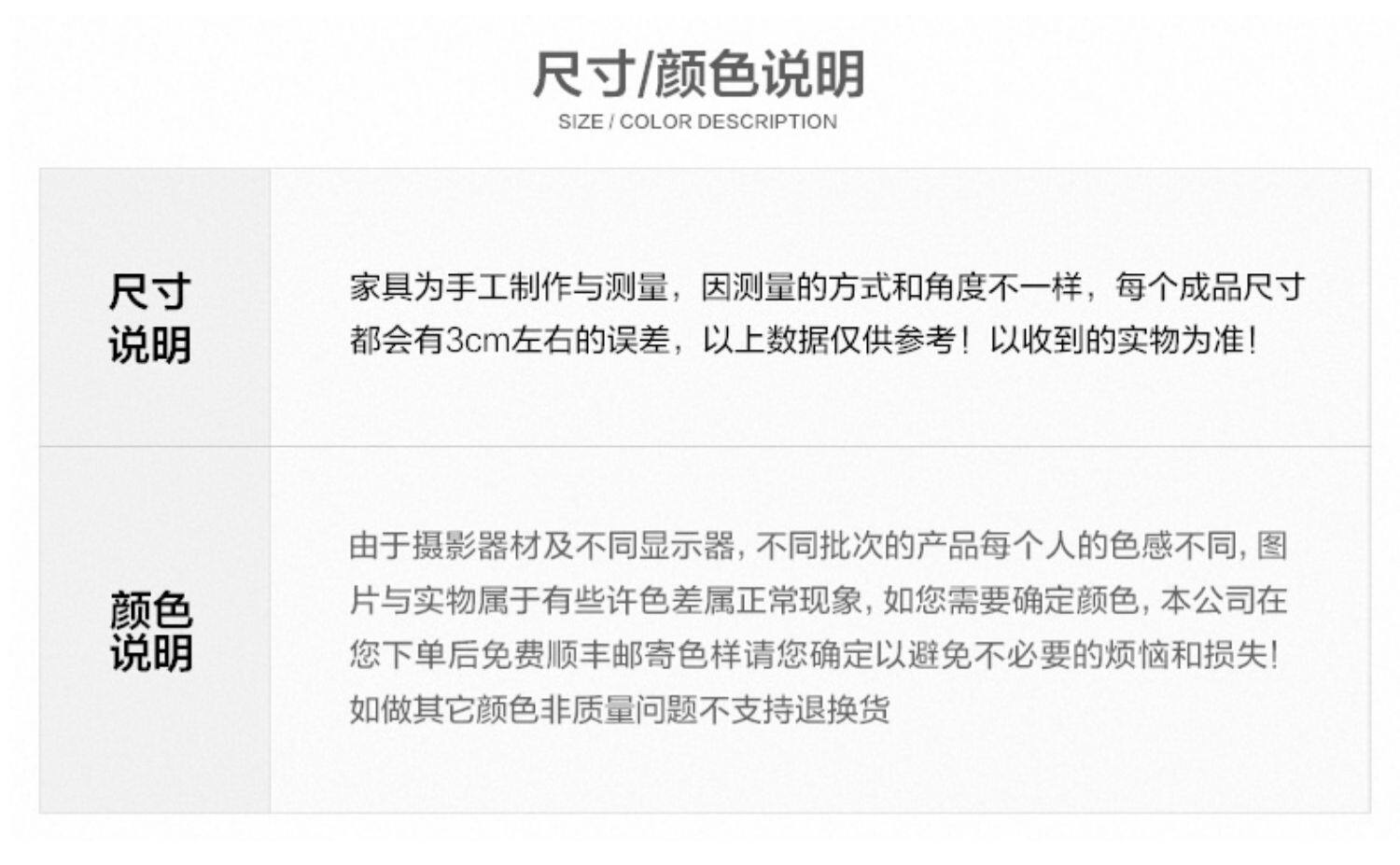 尺寸/颜色说明
SIZE / COLOR DESCRIPTION

| 尺寸说明 | 家具为手工制作与测量，因测量的方式和角度不一样，每个成品尺寸都会有3cm左右的误差，以上数据仅供参考！以收到的实物为准！ |
|---|---|
| 颜色说明 | 由于摄影器材及不同显示器，不同批次的产品每个人的色感不同，图片与实物属于有些许色差属正常现象，如您需要确定颜色，本公司在您下单后免费顺丰邮寄色样请您确定以避免不必要的烦恼和损失！如做其它颜色非质量问题不支持退换货 |